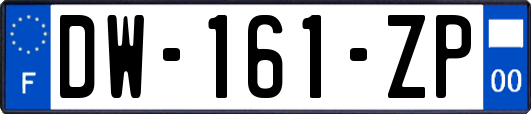 F

DW-161-ZP

00